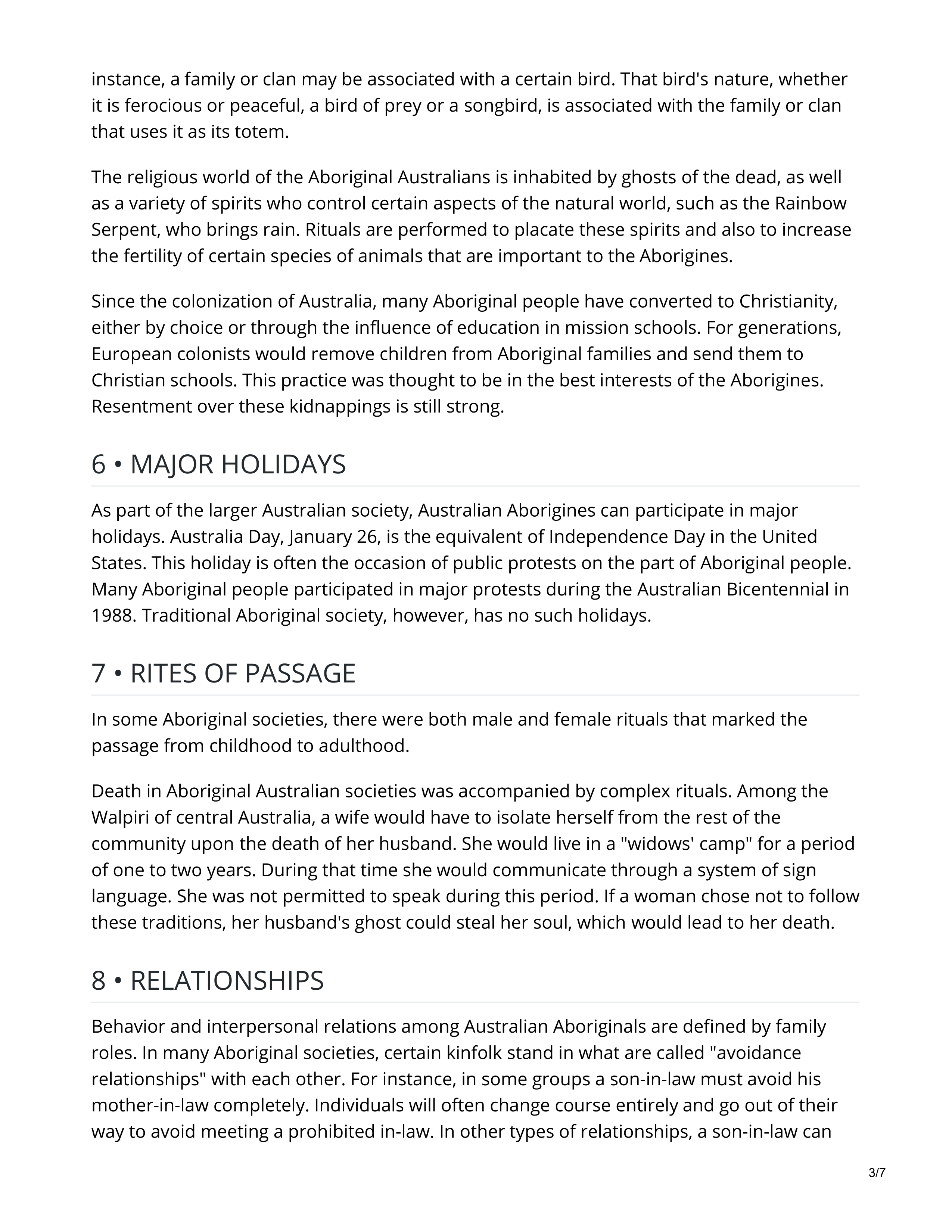 instance, a family or clan may be associated with a certain bird. That bird's nature, whether it is ferocious or peaceful, a bird of prey or a songbird, is associated with the family or clan that uses it as its totem.

The religious world of the Aboriginal Australians is inhabited by ghosts of the dead, as well as a variety of spirits who control certain aspects of the natural world, such as the Rainbow Serpent, who brings rain. Rituals are performed to placate these spirits and also to increase the fertility of certain species of animals that are important to the Aborigines.

Since the colonization of Australia, many Aboriginal people have converted to Christianity, either by choice or through the influence of education in mission schools. For generations, European colonists would remove children from Aboriginal families and send them to Christian schools. This practice was thought to be in the best interests of the Aborigines. Resentment over these kidnappings is still strong.

6 • MAJOR HOLIDAYS

As part of the larger Australian society, Australian Aborigines can participate in major holidays. Australia Day, January 26, is the equivalent of Independence Day in the United States. This holiday is often the occasion of public protests on the part of Aboriginal people. Many Aboriginal people participated in major protests during the Australian Bicentennial in 1988. Traditional Aboriginal society, however, has no such holidays.

7 • RITES OF PASSAGE

In some Aboriginal societies, there were both male and female rituals that marked the passage from childhood to adulthood.

Death in Aboriginal Australian societies was accompanied by complex rituals. Among the Walpiri of central Australia, a wife would have to isolate herself from the rest of the community upon the death of her husband. She would live in a "widows' camp" for a period of one to two years. During that time she would communicate through a system of sign language. She was not permitted to speak during this period. If a woman chose not to follow these traditions, her husband's ghost could steal her soul, which would lead to her death.

8 • RELATIONSHIPS

Behavior and interpersonal relations among Australian Aboriginals are defined by family roles. In many Aboriginal societies, certain kinfolk stand in what are called "avoidance relationships" with each other. For instance, in some groups a son-in-law must avoid his mother-in-law completely. Individuals will often change course entirely and go out of their way to avoid meeting a prohibited in-law. In other types of relationships, a son-in-law can

3/7